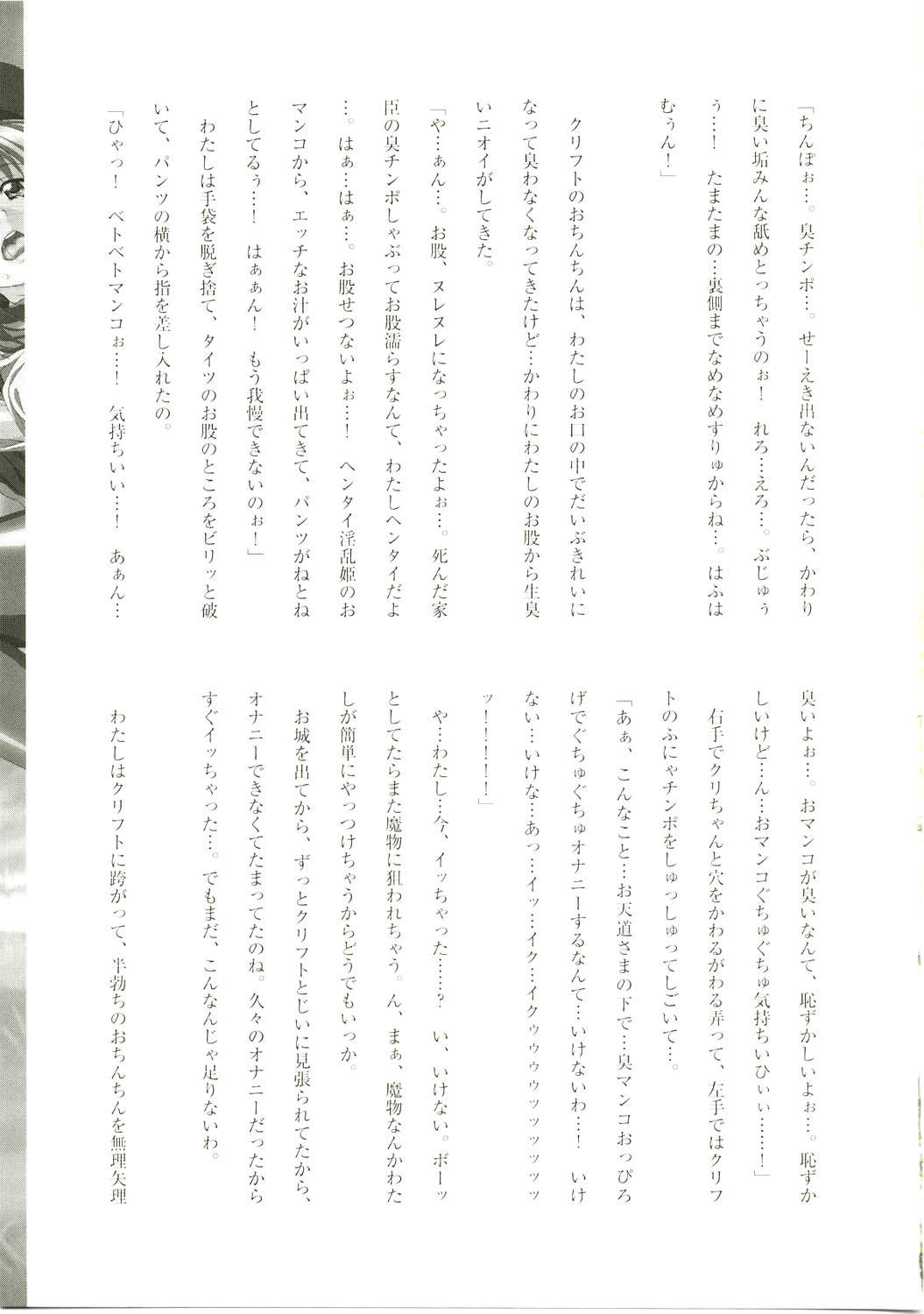 「ちんぽぉ…。臭チンポ…。せーえき出ないんだったら、かわりに臭い垢みんな舐めとっちゃうのぉ！　れろ…えろ…。ぶじゅぅぅ…！　たまたまの…裏側までなめなめすりゅからね…。はふはむぅん！」

クリフトのおちんちんは、わたしのお口の中でだいぶきれいになって臭わなくなってきたけど…かわりにわたしのお股から生臭いニオイがしてきた。

「や…ぁん…。お股、ヌレヌレになっちゃったよぉ…。死んだ家臣の臭チンポしゃぶってお股濡らすなんて、わたしヘンタイだよ…。はぁ…はぁ…。お股せつないよぉ…！　ヘンタイ淫乱姫のおマンコから、エッチなお汁がいっぱい出てきて、パンツがねとねとしてるぅ…！　はぁぁん！　もう我慢できないのぉ！」

わたしは手袋を脱ぎ捨て、タイツのお股のところをビリッと破いて、パンツの横から指を差し入れたの。

「ひゃっ！　ベトベトマンコぉ…！　気持ちいい…！　あぁん…臭いよぉ…。おマンコが臭いなんて、恥ずかしいよぉ…。恥ずかしいけど…ん…おマンコぐちゅぐちゅ気持ちいひぃぃ……！」

右手でクリちゃんと穴をかわるがわる弄って、左手ではクリフトのふにゃチンポをしゅっしゅってしごいて…。

「あぁ、こんなこと…お天道さまの下で…臭マンコおっぴろげでぐちゅぐちゅオナニーするなんて…いけないわ…！　いけない…いけな…あっ…イッ…イク…イクゥゥゥッッッッッッ！！！！」

や…わたし…今、イッちゃった……？　い、いけない。ボーッとしてたらまた魔物に狙われちゃう。ん、まぁ、魔物なんかわたしが簡単にやっつけちゃうからどうでもいっか。

お城を出てから、ずっとクリフトとじいに見張られてたから、オナニーできなくてたまってたのね。久々のオナニーだったからすぐイッちゃった…。でもまだ、こんなんじゃ足りないわ。

わたしはクリフトに跨がって、半勃ちのおちんちんを無理矢理